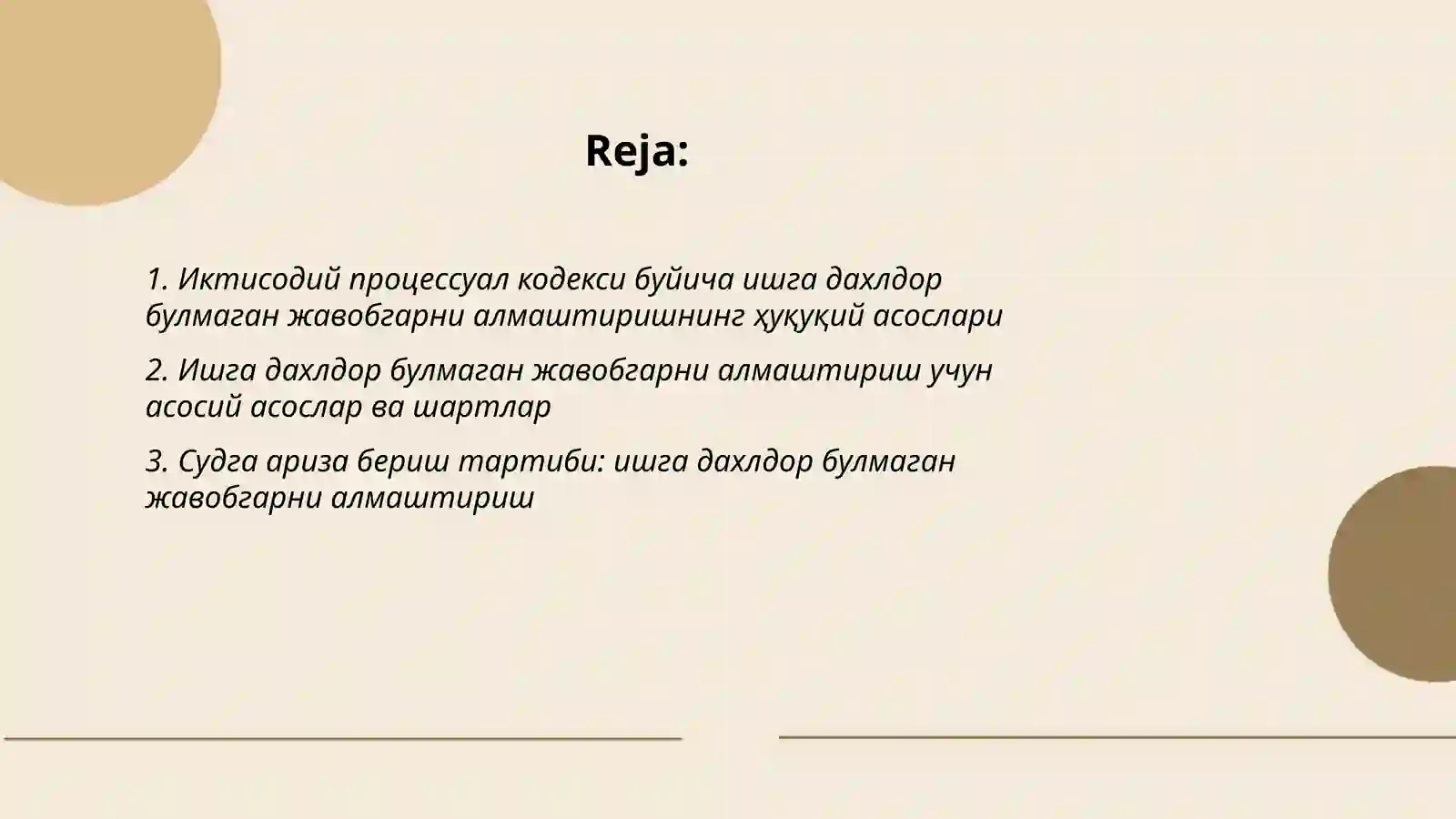 Reja:

1. Иктисодий процессуал кодекси буйича ишга дахлдор булмаган жавобгарни алмаштиришнинг ҳуқуқий асослари

2. Ишга дахлдор булмаган жавобгарни алмаштириш учун асосий асослар ва шартлар

3. Судга ариза бериш тартиби: ишга дахлдор булмаган жавобгарни алмаштириш